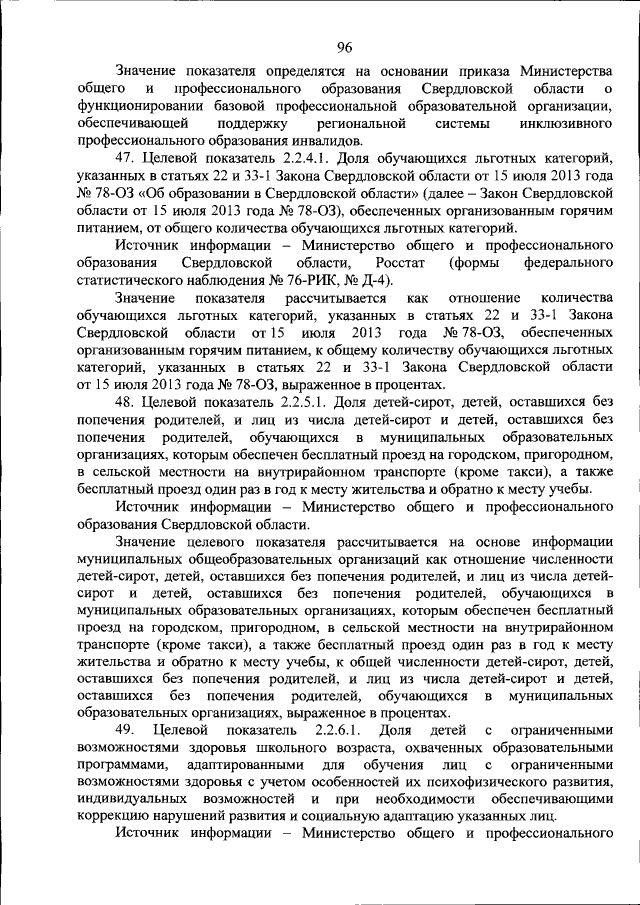 96

Значение показателя определятся на основании приказа Министерства общего и профессионального образования Свердловской области о функционировании базовой профессиональной образовательной организации, обеспечивающей поддержку региональной системы инклюзивного профессионального образования инвалидов.

47. Целевой показатель 2.2.4.1. Доля обучающихся льготных категорий, указанных в статьях 22 и 33-1 Закона Свердловской области от 15 июля 2013 года № 78-ОЗ «Об образовании в Свердловской области» (далее – Закон Свердловской области от 15 июля 2013 года № 78-ОЗ), обеспеченных организованным горячим питанием, от общего количества обучающихся льготных категорий.

Источник информации – Министерство общего и профессионального образования Свердловской области, Росстат (формы федерального статистического наблюдения № 76-РИК, № Д-4).

Значение показателя рассчитывается как отношение количества обучающихся льготных категорий, указанных в статьях 22 и 33-1 Закона Свердловской области от 15 июля 2013 года № 78-ОЗ, обеспеченных организованным горячим питанием, к общему количеству обучающихся льготных категорий, указанных в статьях 22 и 33-1 Закона Свердловской области от 15 июля 2013 года № 78-ОЗ, выраженное в процентах.

48. Целевой показатель 2.2.5.1. Доля детей-сирот, детей, оставшихся без попечения родителей, и лиц из числа детей-сирот и детей, оставшихся без попечения родителей, обучающихся в муниципальных образовательных организациях, которым обеспечен бесплатный проезд на городском, пригородном, в сельской местности на внутрирайонном транспорте (кроме такси), а также бесплатный проезд один раз в год к месту жительства и обратно к месту учебы.

Источник информации – Министерство общего и профессионального образования Свердловской области.

Значение целевого показателя рассчитывается на основе информации муниципальных общеобразовательных организаций как отношение численности детей-сирот, детей, оставшихся без попечения родителей, и лиц из числа детей-сирот и детей, оставшихся без попечения родителей, обучающихся в муниципальных образовательных организациях, которым обеспечен бесплатный проезд на городском, пригородном, в сельской местности на внутрирайонном транспорте (кроме такси), а также бесплатный проезд один раз в год к месту жительства и обратно к месту учебы, к общей численности детей-сирот, детей, оставшихся без попечения родителей, и лиц из числа детей-сирот и детей, оставшихся без попечения родителей, обучающихся в муниципальных образовательных организациях, выраженное в процентах.

49. Целевой показатель 2.2.6.1. Доля детей с ограниченными возможностями здоровья школьного возраста, охваченных образовательными программами, адаптированными для обучения лиц с ограниченными возможностями здоровья с учетом особенностей их психофизического развития, индивидуальных возможностей и при необходимости обеспечивающими коррекцию нарушений развития и социальную адаптацию указанных лиц.

Источник информации – Министерство общего и профессионального